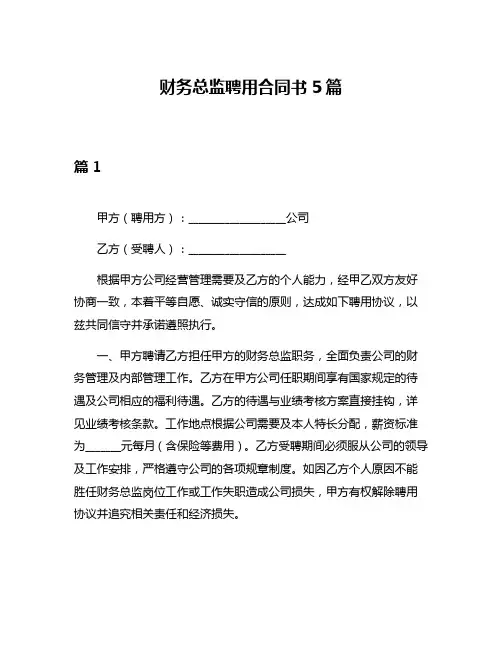 财务总监聘用合同书 5 篇

篇 1

甲方（聘用方）：________________公司

乙方（受聘人）：________________

根据甲方公司经营管理需要及乙方的个人能力，经甲乙双方友好协商一致，本着平等自愿、诚实守信的原则，达成如下聘用协议，以兹共同信守并承诺遵照执行。

一、甲方聘请乙方担任甲方的财务总监职务，全面负责公司的财务管理及内部管理工作。乙方在甲方公司任职期间享有国家规定的待遇及公司相应的福利待遇。乙方的待遇与业绩考核方案直接挂钩，详见业绩考核条款。工作地点根据公司需要及本人特长分配，薪资标准为______元每月（含保险等费用）。乙方受聘期间必须服从公司的领导及工作安排，严格遵守公司的各项规章制度。如因乙方个人原因不能胜任财务总监岗位工作或工作失职造成公司损失，甲方有权解除聘用协议并追究相关责任和经济损失。